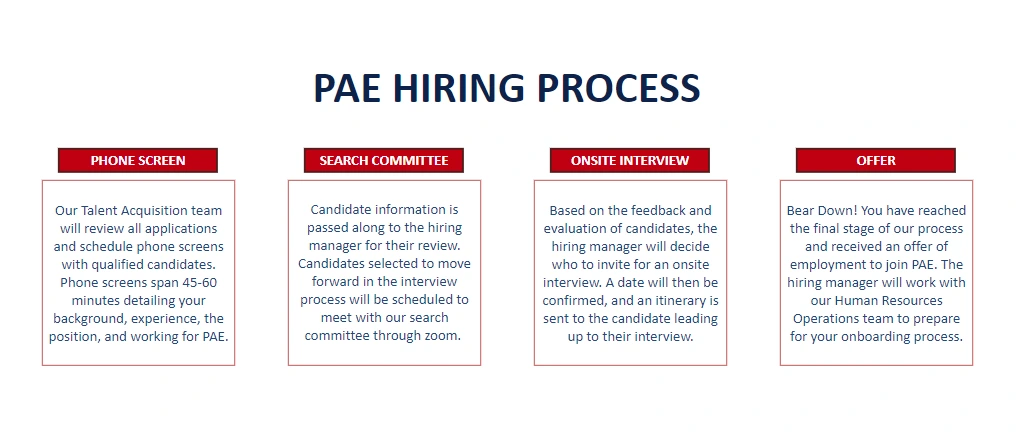 PAE HIRING PROCESS

PHONE SCREEN

Our Talent Acquisition team will review all applications and schedule phone screens with qualified candidates. Phone screens span 45-60 minutes detailing your background, experience, the position, and working for PAE.

SEARCH COMMITTEE

Candidate information is passed along to the hiring manager for their review. Candidates selected to move forward in the interview process will be scheduled to meet with our search committee through zoom.

ONSITE INTERVIEW

Based on the feedback and evaluation of candidates, the hiring manager will decide who to invite for an onsite interview. A date will then be confirmed, and an itinerary is sent to the candidate leading up to their interview.

OFFER

Bear Down! You have reached the final stage of our process and received an offer of employment to join PAE. The hiring manager will work with our Human Resources Operations team to prepare for your onboarding process.